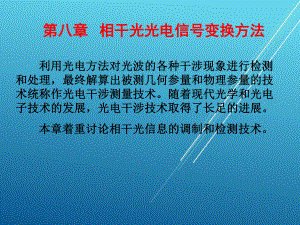 第八章 相干光光电信号变换方法

利用光电方法对光波的各种干涉现象进行检测和处理，最终解算出被测几何参量和物理参量的技术统称作光电干涉测量技术。随着现代光学和光电子技术的发展，光电干涉技术取得了长足的进展。

本章着重讨论相干光信息的调制和检测技术。